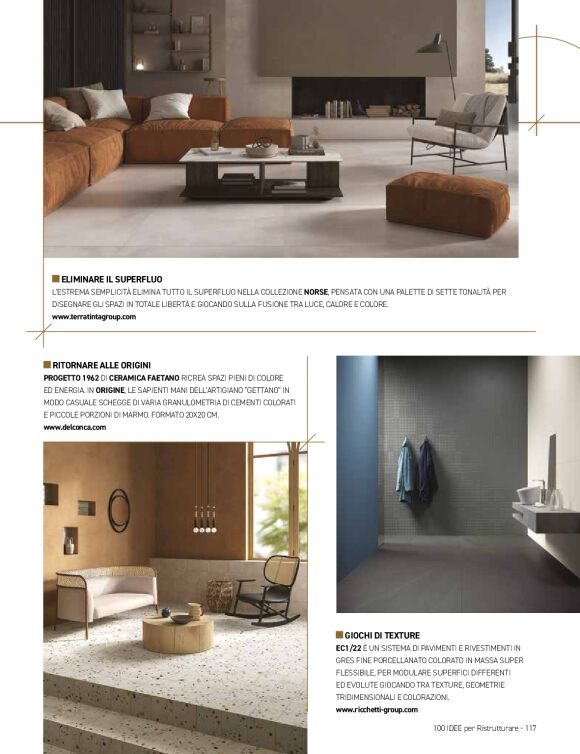 ELIMINARE IL SUPERFLUO
L'ESTREMA SEMPLICITÀ ELIMINA TUTTO IL SUPERFLUO NELLA COLLEZIONE NORSE, PENSATA CON UNA PALETTE DI SETTE TONALITÀ PER DISEGNARE GLI SPAZI IN TOTALE LIBERTÀ E GIOCANDO SULLA FUSIONE TRA LUCE, CALORE E COLORE.
www.terratintagroup.com

RITORNARE ALLE ORIGINI
PROGETTO 1962 DI CERAMICA FAETANO RICREA SPAZI PIENI DI COLORE ED ENERGIA. IN ORIGINE, LE SAPIENTI MANI DELL'ARTIGIANO "GETTANO" IN MODO CASUALE SCHEGGE DI VARIA GRANULOMETRIA DI CEMENTI COLORATI E PICCOLE PORZIONI DI MARMO. FORMATO 20X20 CM.
www.delconca.com

GIOCHI DI TEXTURE
EC1/22 È UN SISTEMA DI PAVIMENTI E RIVESTIMENTI IN GRES FINE PORCELLANATO COLORATO IN MASSA SUPER FLESSIBILE, PER MODULARE SUPERFICI DIFFERENTI ED EVOLUTE GIOCANDO TRA TEXTURE, GEOMETRIE TRIDIMENSIONALI E COLORAZIONI.
www.ricchetti-group.com

100 IDEE per Ristrutturare - 117